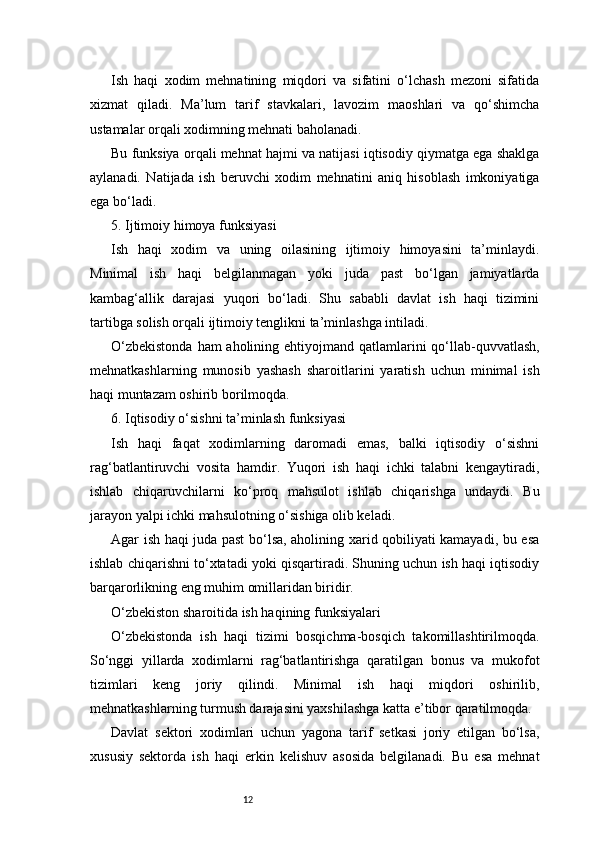 Ish haqi xodim mehnatining miqdori va sifatini o‘lchash mezoni sifatida xizmat qiladi. Ma’lum tarif stavkalari, lavozim maoshlari va qo‘shimcha ustamalar orqali xodimning mehnati baholanadi.

Bu funksiya orqali mehnat hajmi va natijasi iqtisodiy qiymatga ega shaklga aylanadi. Natijada ish beruvchi xodim mehnatini aniq hisoblash imkoniyatiga ega bo‘ladi.

5. Ijtimoiy himoya funksiyasi

Ish haqi xodim va uning oilasining ijtimoiy himoyasini ta’minlaydi. Minimal ish haqi belgilanmagan yoki juda past bo‘lgan jamiyatlarda kambag‘allik darajasi yuqori bo‘ladi. Shu sababli davlat ish haqi tizimini tartibga solish orqali ijtimoiy tenglikni ta’minlashga intiladi.

O‘zbekistonda ham aholining ehtiyojmand qatlamlarini qo‘llab-quvvatlash, mehnatkashlarning munosib yashash sharoitlarini yaratish uchun minimal ish haqi muntazam oshirib borilmoqda.

6. Iqtisodiy o‘sishni ta’minlash funksiyasi

Ish haqi faqat xodimlarning daromadi emas, balki iqtisodiy o‘sishni rag‘batlantiruvchi vosita hamdir. Yuqori ish haqi ichki talabni kengaytiradi, ishlab chiqaruvchilarni ko‘proq mahsulot ishlab chiqarishga undaydi. Bu jarayon yalpi ichki mahsulotning o‘sishiga olib keladi.

Agar ish haqi juda past bo‘lsa, aholining xarid qobiliyati kamayadi, bu esa ishlab chiqarishni to‘xtatadi yoki qisqartiradi. Shuning uchun ish haqi iqtisodiy barqarorlikning eng muhim omillaridan biridir.

O‘zbekiston sharoitida ish haqining funksiyalari

O‘zbekistonda ish haqi tizimi bosqichma-bosqich takomillashtirilmoqda. So‘nggi yillarda xodimlarni rag‘batlantirishga qaratilgan bonus va mukofot tizimlari keng joriy qilindi. Minimal ish haqi miqdori oshirilib, mehnatkashlarning turmush darajasini yaxshilashga katta e’tibor qaratilmoqda.

Davlat sektori xodimlari uchun yagona tarif setkasi joriy etilgan bo‘lsa, xususiy sektorda ish haqi erkin kelishuv asosida belgilanadi. Bu esa mehnat

12